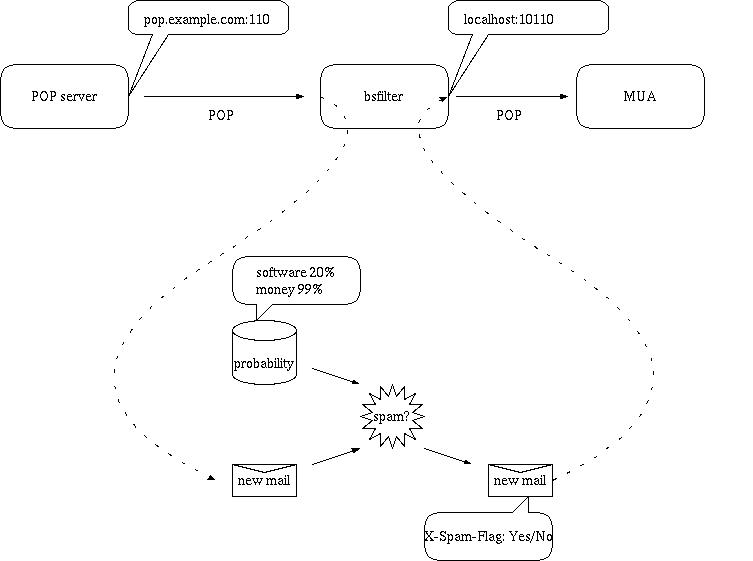 pop.example.com:110

localhost:10110

POP server

POP

bsfilter

POP

MUA

software 20%
money 99%

probability

spam?

new mail

new mail

X-Spam-Flag: Yes/No